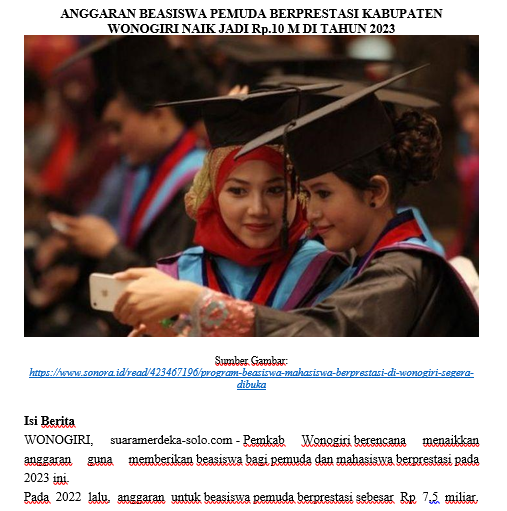 ANGGARAN BEASISWA PEMUDA BERPRESTASI KABUPATEN WONOGIRI NAIK JADI Rp.10 M DI TAHUN 2023

Sumber Gambar:
https://www.sonora.id/read/423467196/program-beasiswa-mahasiswa-berprestasi-di-wonogiri-segera-dibuka

Isi Berita
WONOGIRI, suaramerdeka-solo.com - Pemkab Wonogiri berencana menaikkan anggaran guna memberikan beasiswa bagi pemuda dan mahasiswa berprestasi pada 2023 ini.
Pada 2022 lalu, anggaran untuk beasiswa pemuda berprestasi sebesar Rp 7,5 miliar.